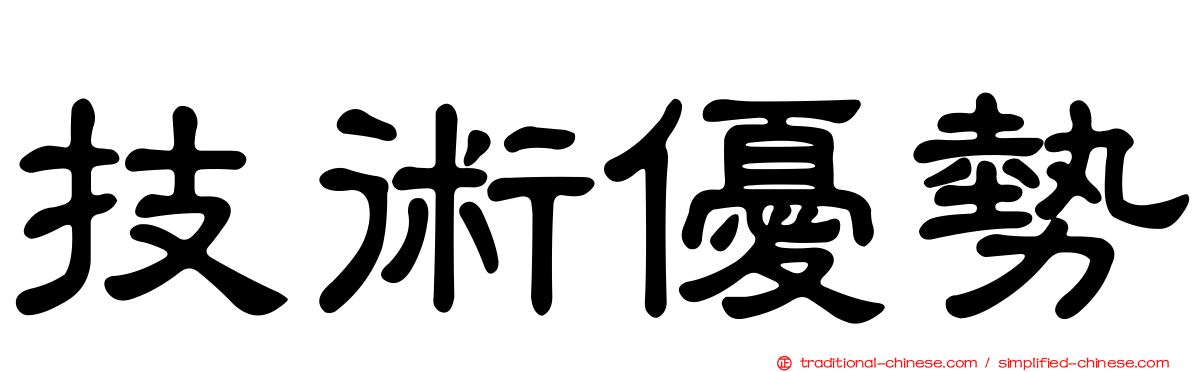 技術優勢

traditional-chinese.com / simplified-chinese.com